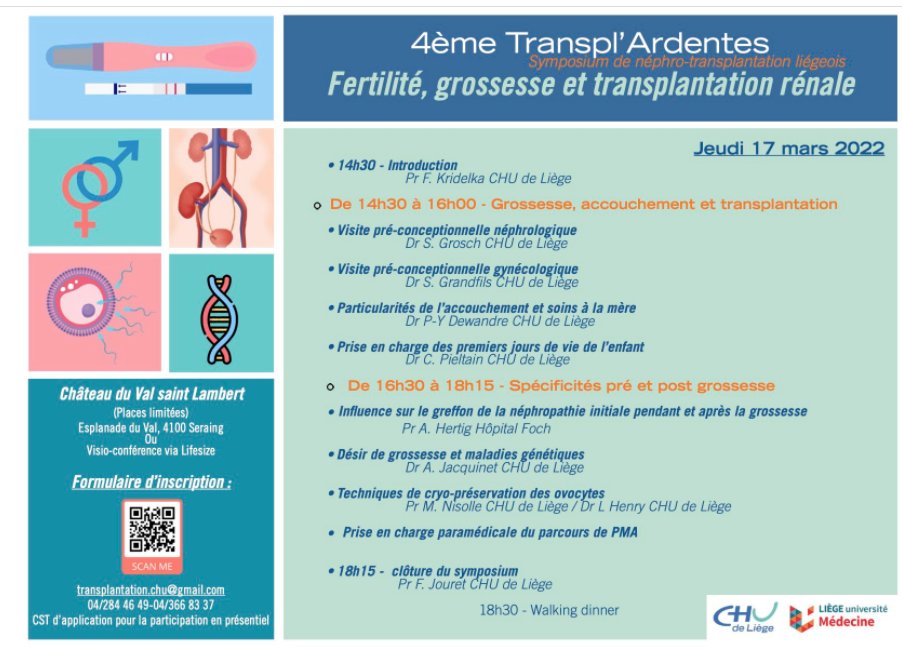 4ème Transpl'Ardentes
Symposium de néphro-transplantation liégeois
Fertilité, grossesse et transplantation rénale

Jeudi 17 mars 2022

• 14h30 - Introduction
Pr F. Kridelka CHU de Liège

De 14h30 à 16h00 - Grossesse, accouchement et transplantation

• Visite pré-conceptionnelle néphrologique
Dr S. Grosch CHU de Liège

• Visite pré-conceptionnelle gynécologique
Dr S. Grandfils CHU de Liège

• Particularités de l'accouchement et soins à la mère
Dr P-Y Dewandre CHU de Liège

• Prise en charge des premiers jours de vie de l'enfant
Dr C. Pieltain CHU de Liège

De 16h30 à 18h15 - Spécificités pré et post grossesse

• Influence sur le greffon de la néphropathie initiale pendant et après la grossesse
Pr A. Hertig Hôpital Foch

• Désir de grossesse et maladies génétiques
Dr A. Jacquinet CHU de Liège

• Techniques de cryo-préservation des ovocytes
Pr M. Nisolle CHU de Liège / Dr L Henry CHU de Liège

• Prise en charge paramédicale du parcours de PMA

• 18h15 - clôture du symposium
Pr F. Jouret CHU de Liège

18h30 - Walking dinner

Château du Val saint Lambert
(Places limitées)
Esplanade du Val, 4100 Seraing
Ou
Visio-conférence via Lifesize

Formulaire d'inscription :

SCAN ME

transplantation.chu@gmail.com
04/284 46 49-04/366 83 37
CST d'application pour la participation en présentiel

CHU de Liège
LIÈGE université Médecine